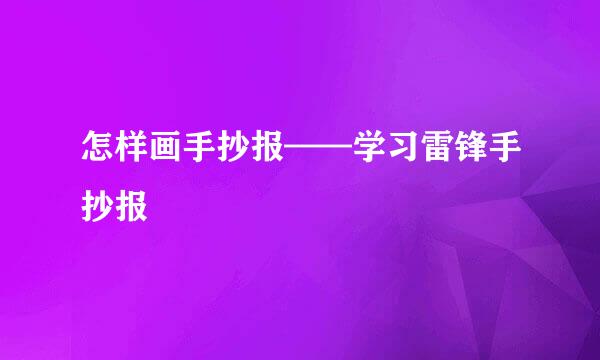 怎样画手抄报——学习雷锋手抄报